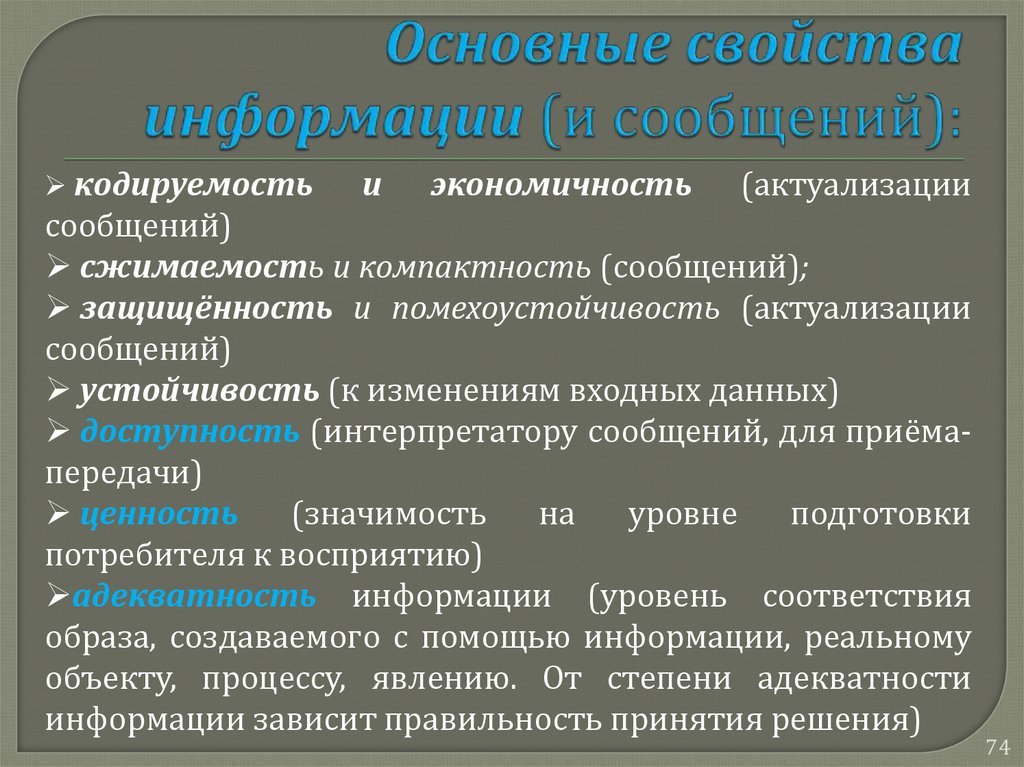 Основные свойства информации (и сообщений):

➢ кодируемость и экономичность (актуализации сообщений)
➢ сжимаемость и компактность (сообщений);
➢ защищённость и помехоустойчивость (актуализации сообщений)
➢ устойчивость (к изменениям входных данных)
➢ доступность (интерпретатору сообщений, для приёма-передачи)
➢ ценность (значимость на уровне подготовки потребителя к восприятию)
➢адекватность информации (уровень соответствия образа, создаваемого с помощью информации, реальному объекту, процессу, явлению. От степени адекватности информации зависит правильность принятия решения)

74